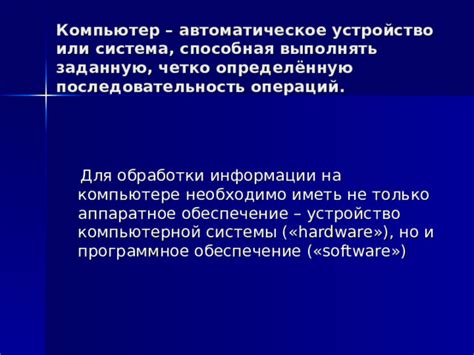 Компьютер – автоматическое устройство или система, способная выполнять заданную, четко определённую последовательность операций.

Для обработки информации на компьютере необходимо иметь не только аппаратное обеспечение – устройство компьютерной системы («hardware»), но и программное обеспечение («software»)